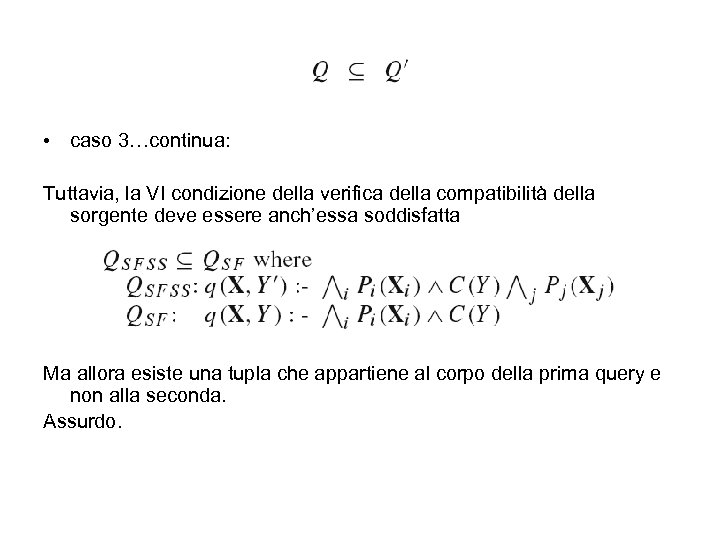 $Q \subseteq Q'$

• caso 3…continua:

Tuttavia, la VI condizione della verifica della compatibilità della sorgente deve essere anch'essa soddisfatta

$Q_{SFSS} \subseteq Q_{SF}$ where
$Q_{SFSS}$: $q(\mathbf{X}, Y')$ :- $\bigwedge_i P_i(\mathbf{X}_i) \wedge C(Y) \bigwedge_j P_j(\mathbf{X}_j)$
$Q_{SF}$: $q(\mathbf{X}, Y)$ : - $\bigwedge_i P_i(\mathbf{X}_i) \wedge C(Y)$

Ma allora esiste una tupla che appartiene al corpo della prima query e non alla seconda.
Assurdo.